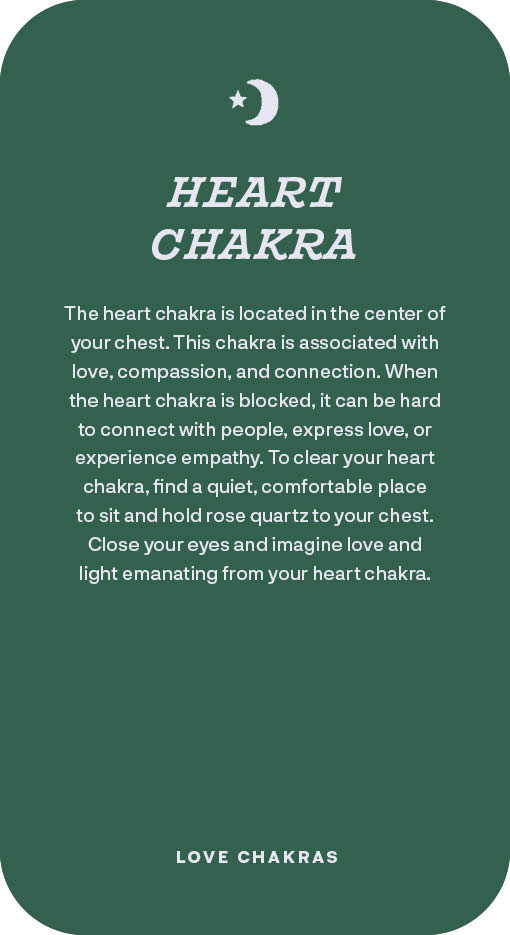 HEART CHAKRA

The heart chakra is located in the center of your chest. This chakra is associated with love, compassion, and connection. When the heart chakra is blocked, it can be hard to connect with people, express love, or experience empathy. To clear your heart chakra, find a quiet, comfortable place to sit and hold rose quartz to your chest. Close your eyes and imagine love and light emanating from your heart chakra.

LOVE CHAKRAS